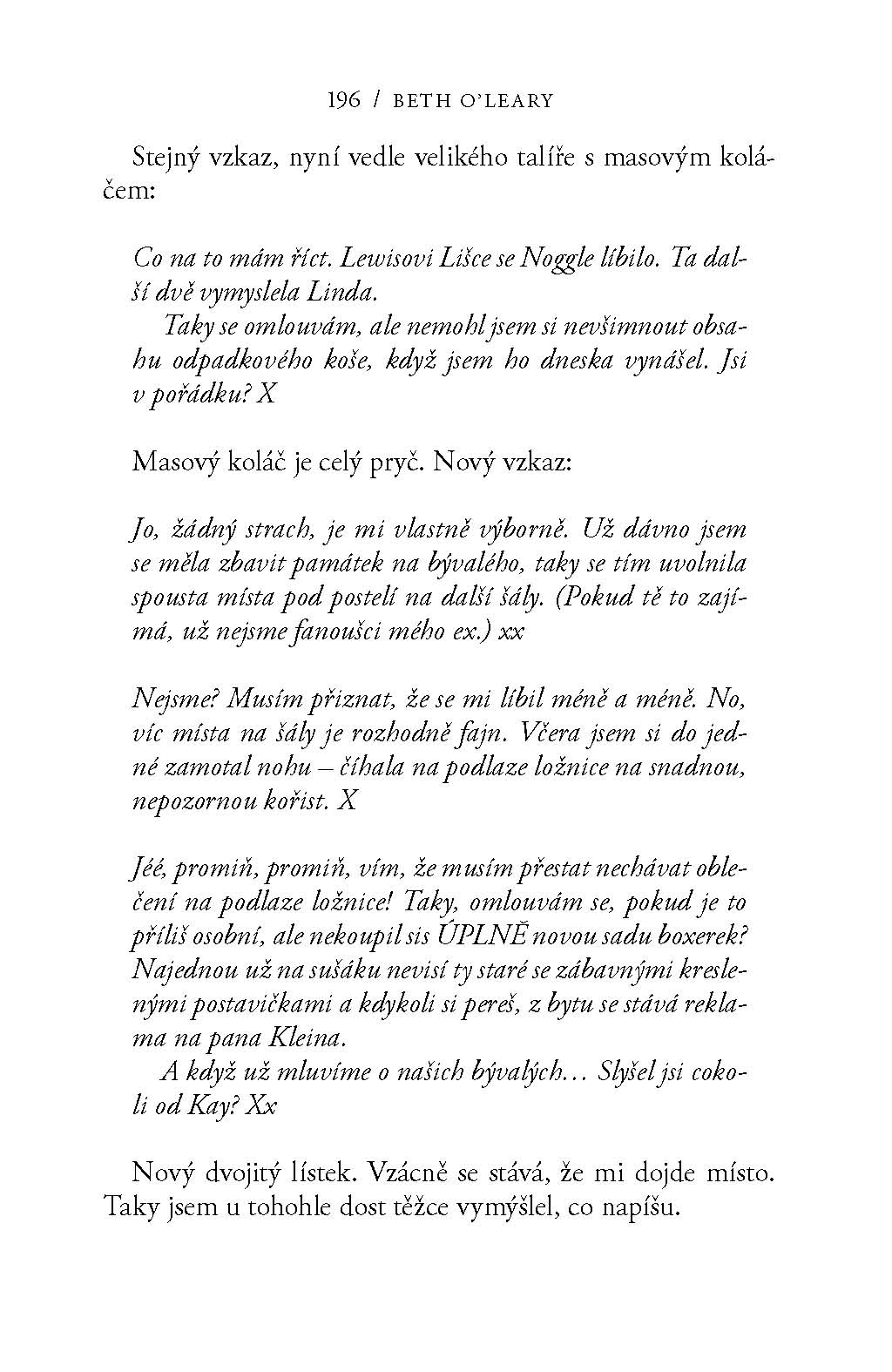 196 / BETH O'LEARY

Stejný vzkaz, nyní vedle velikého talíře s masovým koláčem:

Co na to mám říct. Lewisovi Lišce se Noggle líbilo. Ta další dvě vymyslela Linda.

Taky se omlouvám, ale nemohl jsem si nevšimnout obsahu odpadkového koše, když jsem ho dneska vynášel. Jsi v pořádku? X

Masový koláč je celý pryč. Nový vzkaz:

Jo, žádný strach, je mi vlastně výborně. Už dávno jsem se měla zbavit památek na bývalého, taky se tím uvolnila spousta místa pod postelí na další šály. (Pokud tě to zajímá, už nejsme fanoušci mého ex.) xx

Nejsme? Musím přiznat, že se mi líbil méně a méně. No, víc místa na šály je rozhodně fajn. Včera jsem si do jedné zamotal nohu – číhala na podlaze ložnice na snadnou, nepozornou kořist. X

Jéé, promiň, promiň, vím, že musím přestat nechávat oblečení na podlaze ložnice! Taky, omlouvám se, pokud je to příliš osobní, ale nekoupil sis ÚPLNĚ novou sadu boxerek? Najednou už na sušáku nevisí ty staré se zábavnými kreslenými postavičkami a kdykoli si pereš, z bytu se stává reklama na pana Kleina.

A když už mluvíme o našich bývalých… Slyšel jsi cokoli od Kay? Xx

Nový dvojitý lístek. Vzácně se stává, že mi dojde místo. Taky jsem u tohohle dost těžce vymýšlel, co napíšu.